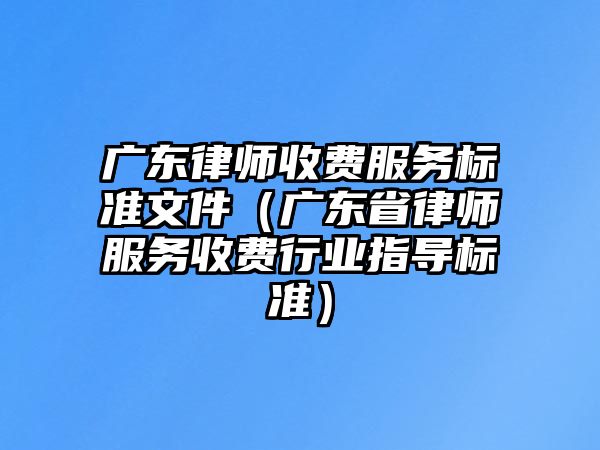 广东律师收费服务标准文件（广东省律师服务收费行业指导标准）